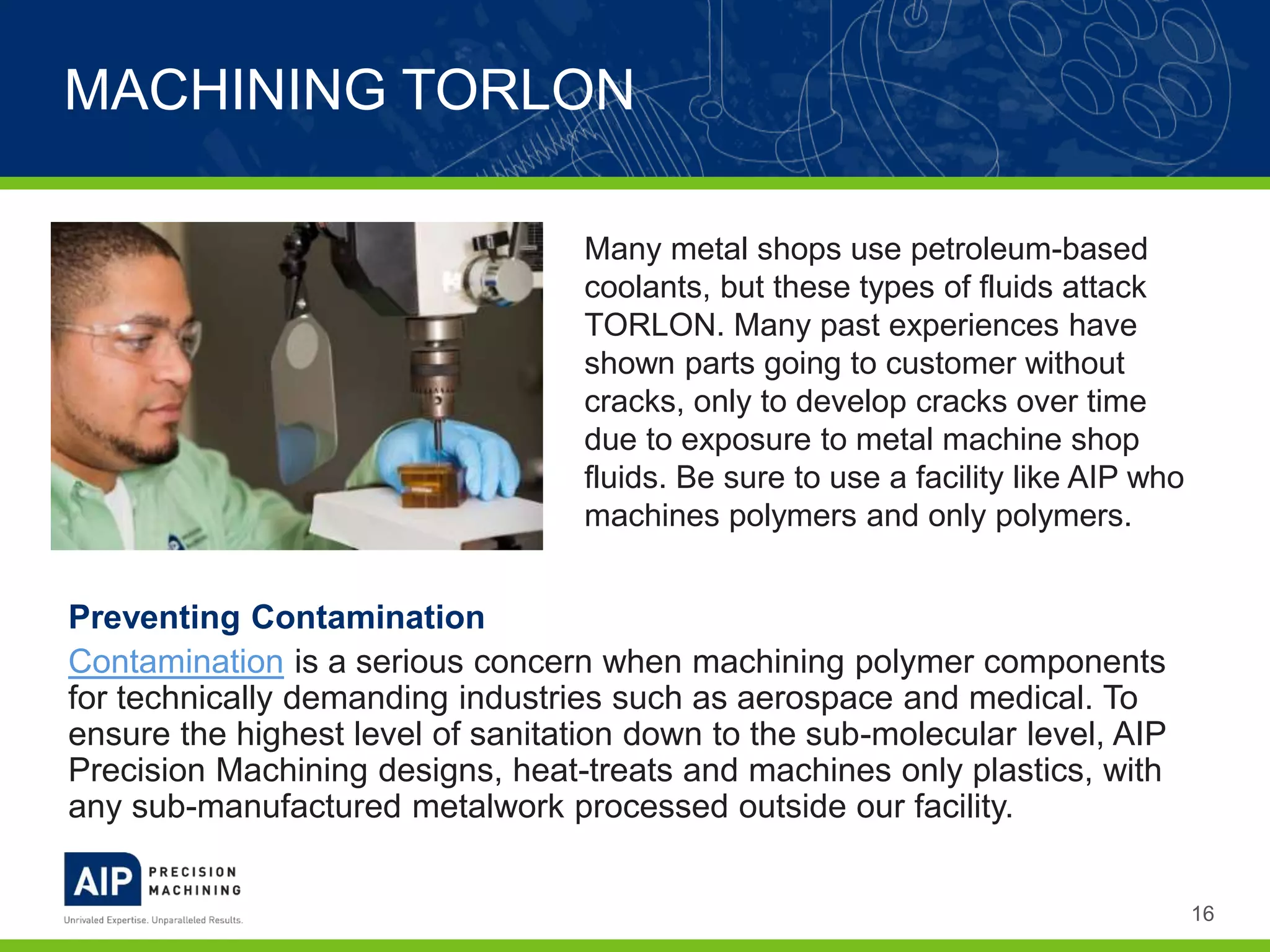 MACHINING TORLON

Many metal shops use petroleum-based coolants, but these types of fluids attack TORLON. Many past experiences have shown parts going to customer without cracks, only to develop cracks over time due to exposure to metal machine shop fluids. Be sure to use a facility like AIP who machines polymers and only polymers.

Preventing Contamination

Contamination is a serious concern when machining polymer components for technically demanding industries such as aerospace and medical. To ensure the highest level of sanitation down to the sub-molecular level, AIP Precision Machining designs, heat-treats and machines only plastics, with any sub-manufactured metalwork processed outside our facility.

AIP PRECISION MACHINING
Unrivaled Expertise. Unparalleled Results.

16